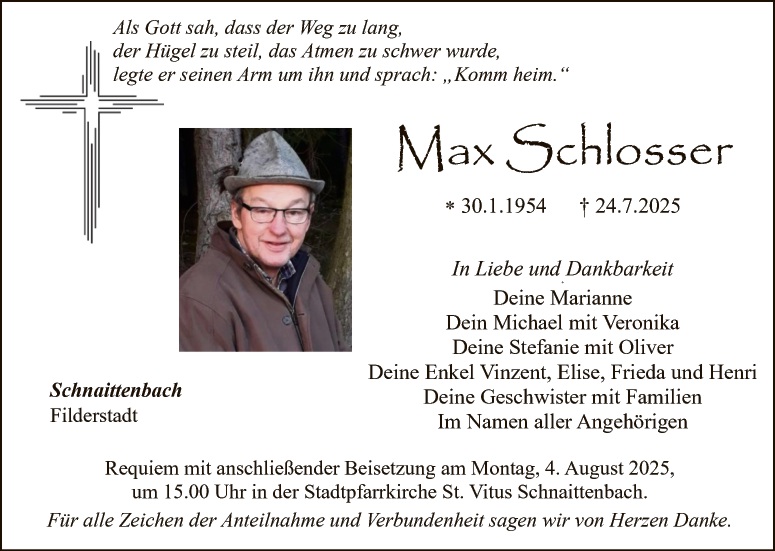 Als Gott sah, dass der Weg zu lang,
der Hügel zu steil, das Atmen zu schwer wurde,
legte er seinen Arm um ihn und sprach: „Komm heim.“

Max Schlosser

* 30.1.1954 † 24.7.2025

In Liebe und Dankbarkeit
Deine Marianne
Dein Michael mit Veronika
Deine Stefanie mit Oliver
Deine Enkel Vinzent, Elise, Frieda und Henri
Deine Geschwister mit Familien
Im Namen aller Angehörigen

Schnaittenbach
Filderstadt

Requiem mit anschließender Beisetzung am Montag, 4. August 2025, um 15.00 Uhr in der Stadtpfarrkirche St. Vitus Schnaittenbach.

Für alle Zeichen der Anteilnahme und Verbundenheit sagen wir von Herzen Danke.